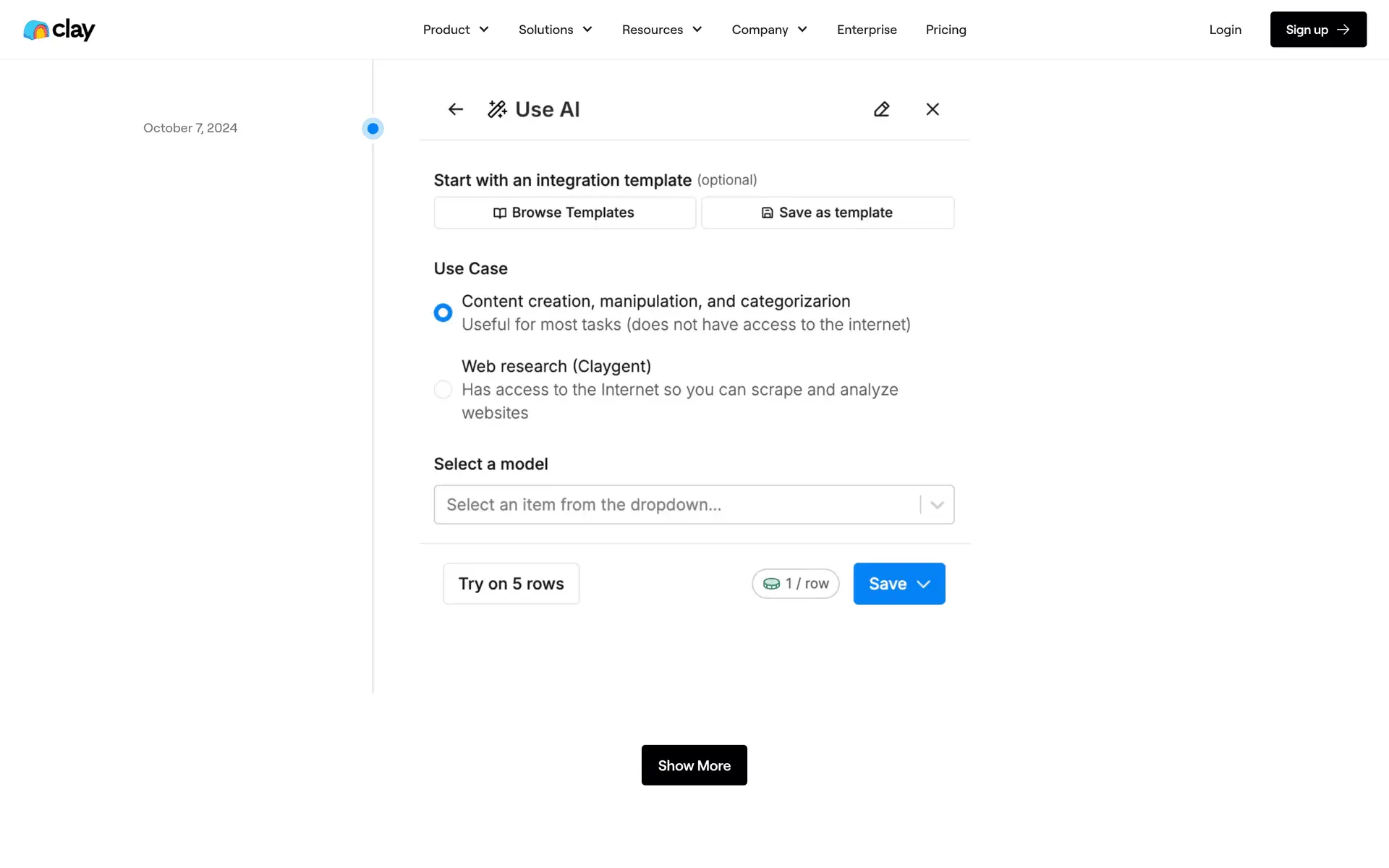 clay

Product Solutions Resources Company Enterprise Pricing

Login Sign up

October 7, 2024

Use AI

Start with an integration template (optional)

Browse Templates

Save as template

Use Case

Content creation, manipulation, and categorizarion
Useful for most tasks (does not have access to the internet)

Web research (Claygent)
Has access to the Internet so you can scrape and analyze websites

Select a model

Select an item from the dropdown...

Try on 5 rows

1 / row

Save

Show More